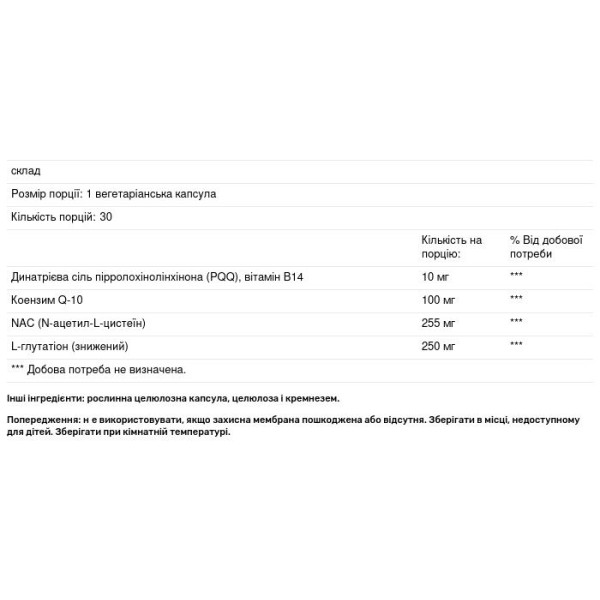 склад

Розмір порції: 1 вегетаріанська капсула

Кількість порцій: 30

| | Кількість на порцію: | % Від добової потреби |
|---|---|---|
| Динатрієва сіль пірролохінолінхінона (PQQ), вітамін B14 | 10 мг | *** |
| Коензим Q-10 | 100 мг | *** |
| NAC (N-ацетил-L-цистеїн) | 255 мг | *** |
| L-глутатіон (знижений) | 250 мг | *** |

*** Добова потреба не визначена.

Інші інгредієнти: рослинна целюлозна капсула, целюлоза і кремнезем.

Попередження: н е використовувати, якщо захисна мембрана пошкоджена або відсутня. Зберігати в місці, недоступному для дітей. Зберігати при кімнатній температурі.